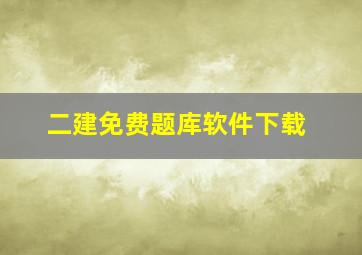 二建免费题库软件下载